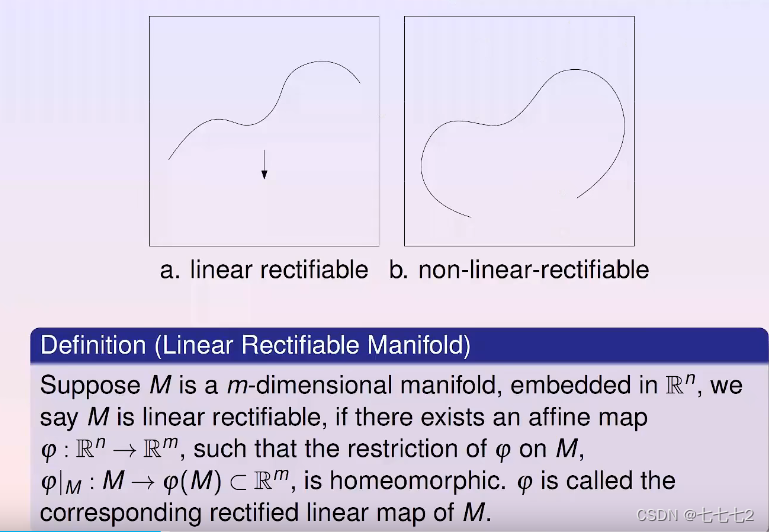 a. linear rectifiable b. non-linear-rectifiable

Definition (Linear Rectifiable Manifold)

Suppose $M$ is a $m$-dimensional manifold, embedded in $\mathbb{R}^n$, we say $M$ is linear rectifiable, if there exists an affine map $\varphi : \mathbb{R}^n \to \mathbb{R}^m$, such that the restriction of $\varphi$ on $M$, $\varphi|_M : M \to \varphi(M) \subset \mathbb{R}^m$, is homeomorphic. $\varphi$ is called the corresponding rectified linear map of $M$.

CSDN @七七七2